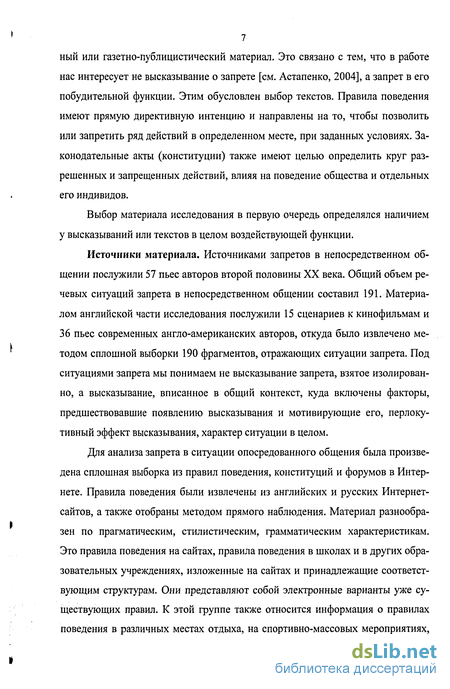 7

ный или газетно-публицистический материал. Это связано с тем, что в работе нас интересует не высказывание о запрете [см. Астапенко, 2004], а запрет в его побудительной функции. Этим обусловлен выбор текстов. Правила поведения имеют прямую директивную интенцию и направлены на то, чтобы позволить или запретить ряд действий в определенном месте, при заданных условиях. Законодательные акты (конституции) также имеют целью определить круг разрешенных и запрещенных действий, влияя на поведение общества и отдельных его индивидов.

Выбор материала исследования в первую очередь определялся наличием у высказываний или текстов в целом воздействующей функции.

Источники материала. Источниками запретов в непосредственном общении послужили 57 пьес авторов второй половины XX века. Общий объем речевых ситуаций запрета в непосредственном общении составил 191. Материалом английской части исследования послужили 15 сценариев к кинофильмам и 36 пьес современных англо-американских авторов, откуда было извлечено методом сплошной выборки 190 фрагментов, отражающих ситуации запрета. Под ситуациями запрета мы понимаем не высказывание запрета, взятое изолированно, а высказывание, вписанное в общий контекст, куда включены факторы, предшествовавшие появлению высказывания и мотивирующие его, перлокутивный эффект высказывания, характер ситуации в целом.

Для анализа запрета в ситуации опосредованного общения была произведена сплошная выборка из правил поведения, конституций и форумов в Интернете. Правила поведения были извлечены из английских и русских Интернет-сайтов, а также отобраны методом прямого наблюдения. Материал разнообразен по прагматическим, стилистическим, грамматическим характеристикам. Это правила поведения на сайтах, правила поведения в школах и в других образовательных учреждениях, изложенные на сайтах и принадлежащие соответствующим структурам. Они представляют собой электронные варианты уже существующих правил. К этой группе также относится информация о правилах поведения в различных местах отдыха, на спортивно-массовых мероприятиях,

dsLib.net
библиотека диссертаций